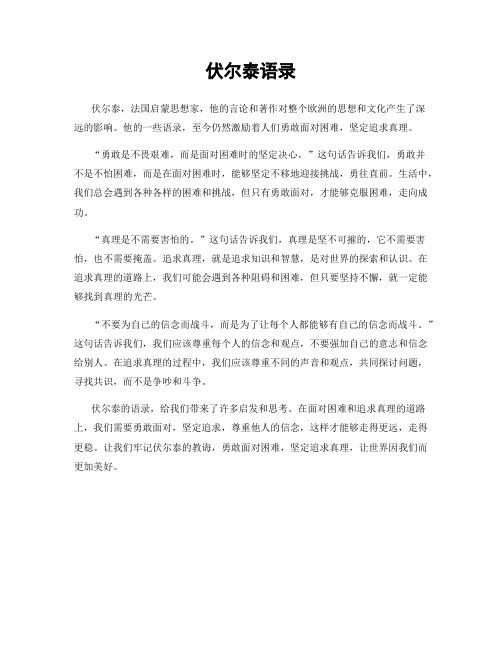 伏尔泰语录

伏尔泰，法国启蒙思想家，他的言论和著作对整个欧洲的思想和文化产生了深远的影响。他的一些语录，至今仍然激励着人们勇敢面对困难，坚定追求真理。

“勇敢是不畏艰难，而是面对困难时的坚定决心。”这句话告诉我们，勇敢并不是不怕困难，而是在面对困难时，能够坚定不移地迎接挑战，勇往直前。生活中，我们总会遇到各种各样的困难和挑战，但只有勇敢面对，才能够克服困难，走向成功。

“真理是不需要害怕的。”这句话告诉我们，真理是坚不可摧的，它不需要害怕，也不需要掩盖。追求真理，就是追求知识和智慧，是对世界的探索和认识。在追求真理的道路上，我们可能会遇到各种阻碍和困难，但只要坚持不懈，就一定能够找到真理的光芒。

“不要为自己的信念而战斗，而是为了让每个人都能够有自己的信念而战斗。”这句话告诉我们，我们应该尊重每个人的信念和观点，不要强加自己的意志和信念给别人。在追求真理的过程中，我们应该尊重不同的声音和观点，共同探讨问题，寻找共识，而不是争吵和斗争。

伏尔泰的语录，给我们带来了许多启发和思考。在面对困难和追求真理的道路上，我们需要勇敢面对，坚定追求，尊重他人的信念，这样才能够走得更远，走得更稳。让我们牢记伏尔泰的教诲，勇敢面对困难，坚定追求真理，让世界因我们而更加美好。